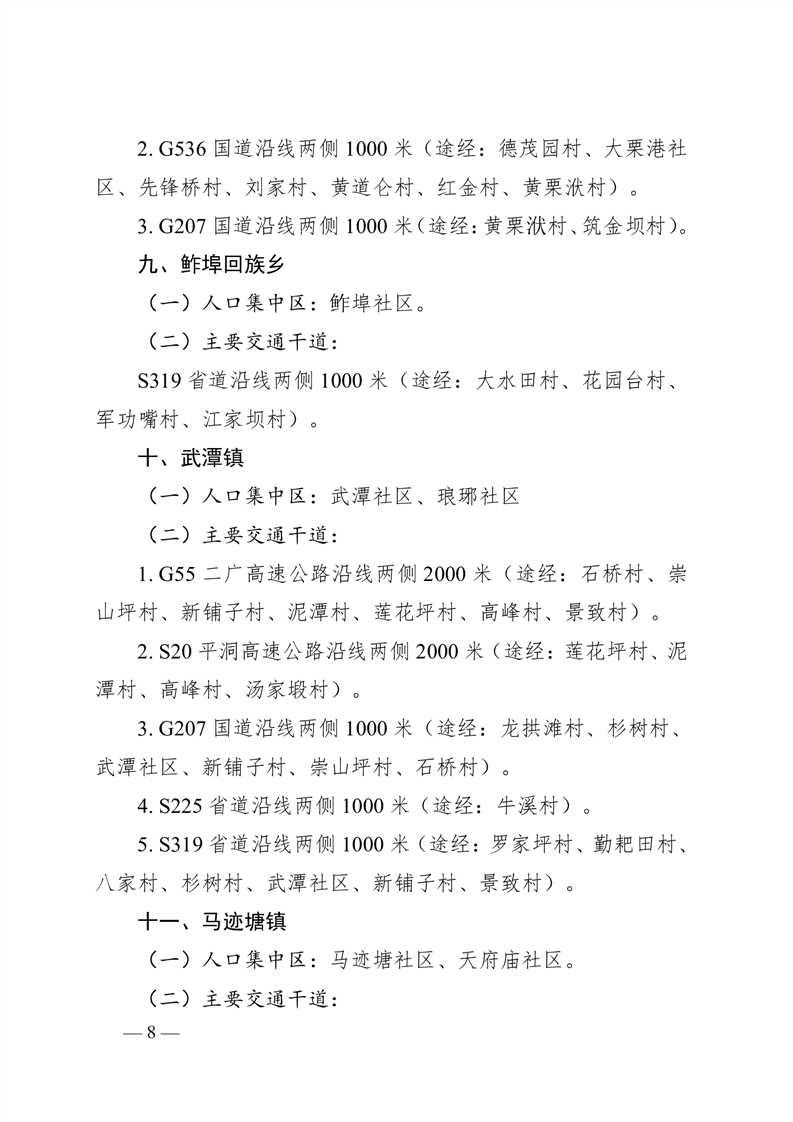 2. G536 国道沿线两侧 1000 米（途经：德茂园村、大栗港社区、先锋桥村、刘家村、黄道仑村、红金村、黄栗洑村）。

3. G207 国道沿线两侧 1000 米（途经：黄栗洑村、筑金坝村）。

九、鲊埠回族乡

（一）人口集中区：鲊埠社区。

（二）主要交通干道：

S319 省道沿线两侧 1000 米（途经：大水田村、花园台村、军功嘴村、江家坝村）。

十、武潭镇

（一）人口集中区：武潭社区、琅琊社区

（二）主要交通干道：

1. G55 二广高速公路沿线两侧 2000 米（途经：石桥村、崇山坪村、新铺子村、泥潭村、莲花坪村、高峰村、景致村）。

2. S20 平洞高速公路沿线两侧 2000 米（途经：莲花坪村、泥潭村、高峰村、汤家塅村）。

3. G207 国道沿线两侧 1000 米（途经：龙拱滩村、杉树村、武潭社区、新铺子村、崇山坪村、石桥村）。

4. S225 省道沿线两侧 1000 米（途经：牛溪村）。

5. S319 省道沿线两侧 1000 米（途经：罗家坪村、勤耙田村、八家村、杉树村、武潭社区、新铺子村、景致村）。

十一、马迹塘镇

（一）人口集中区：马迹塘社区、天府庙社区。

（二）主要交通干道：

— 8 —